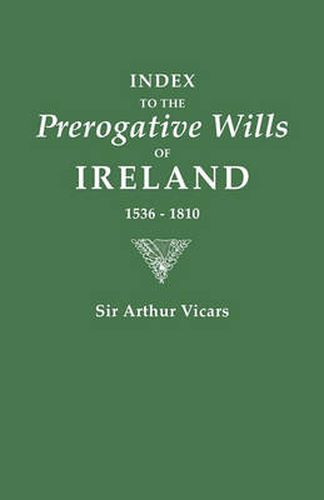 INDEX
TO THE
Prerogative Wills
OF
IRELAND
1536 - 1810

Sir Arthur Vicars